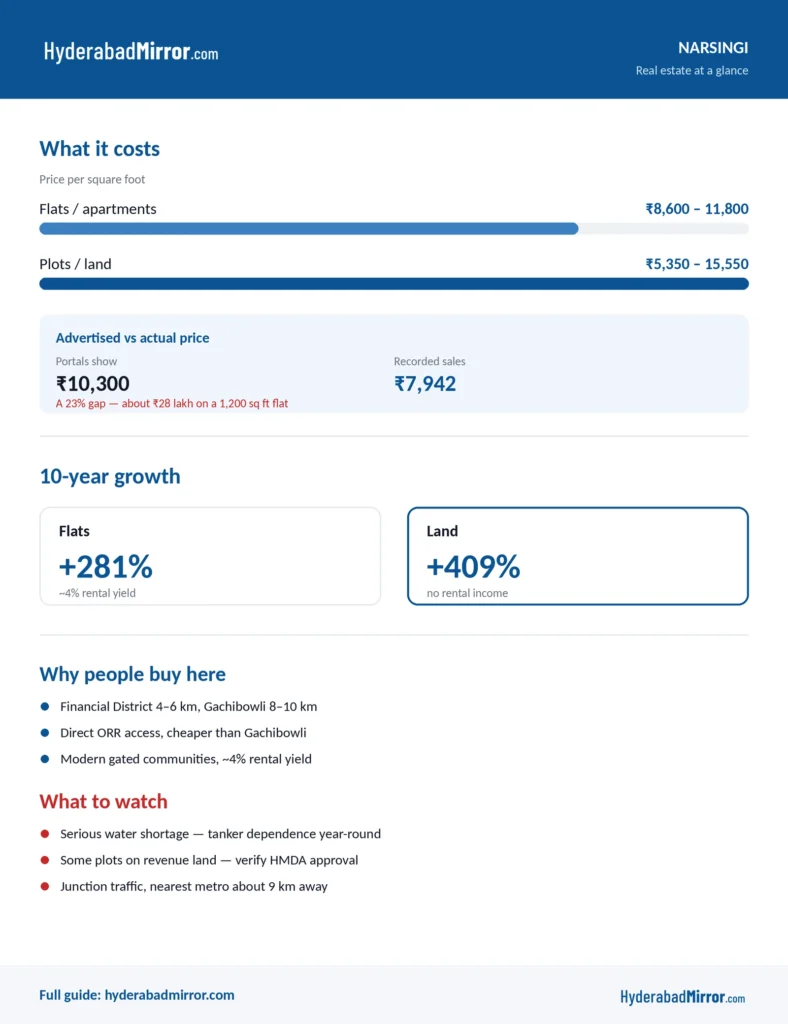 HyderabadMirror.com

NARSINGI
Real estate at a glance

What it costs

Price per square foot

Flats / apartments
₹8,600 – 11,800

Plots / land
₹5,350 – 15,550

Advertised vs actual price

Portals show
₹10,300
A 23% gap — about ₹28 lakh on a 1,200 sq ft flat

Recorded sales
₹7,942

10-year growth

Flats
+281%
~4% rental yield

Land
+409%
no rental income

Why people buy here

• Financial District 4–6 km, Gachibowli 8–10 km
• Direct ORR access, cheaper than Gachibowli
• Modern gated communities, ~4% rental yield

What to watch

• Serious water shortage — tanker dependence year-round
• Some plots on revenue land — verify HMDA approval
• Junction traffic, nearest metro about 9 km away

Full guide: hyderabadmirror.com

HyderabadMirror.com